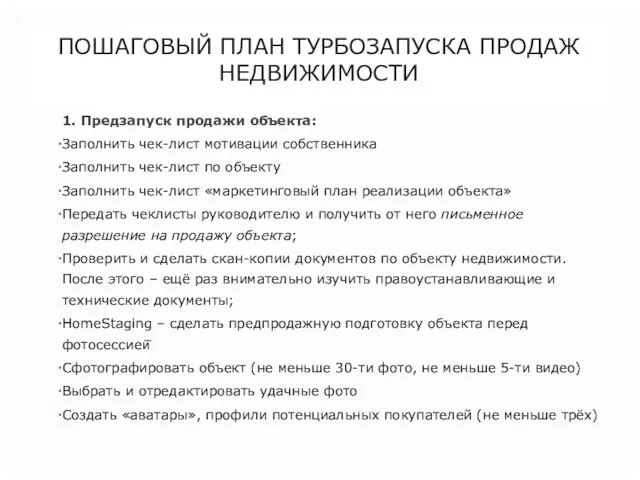 ПОШАГОВЫЙ ПЛАН ТУРБОЗАПУСКА ПРОДАЖ НЕДВИЖИМОСТИ

1. Предзапуск продажи объекта:

·Заполнить чек-лист мотивации собственника

·Заполнить чек-лист по объекту

·Заполнить чек-лист «маркетинговый план реализации объекта»

·Передать чеклисты руководителю и получить от него письменное разрешение на продажу объекта;

·Проверить и сделать скан-копии документов по объекту недвижимости. После этого – ещё раз внимательно изучить правоустанавливающие и технические документы;

·HomeStaging – сделать предпродажную подготовку объекта перед фотосессией

·Сфотографировать объект (не меньше 30-ти фото, не меньше 5-ти видео)

·Выбрать и отредактировать удачные фото

·Создать «аватары», профили потенциальных покупателей (не меньше трёх)